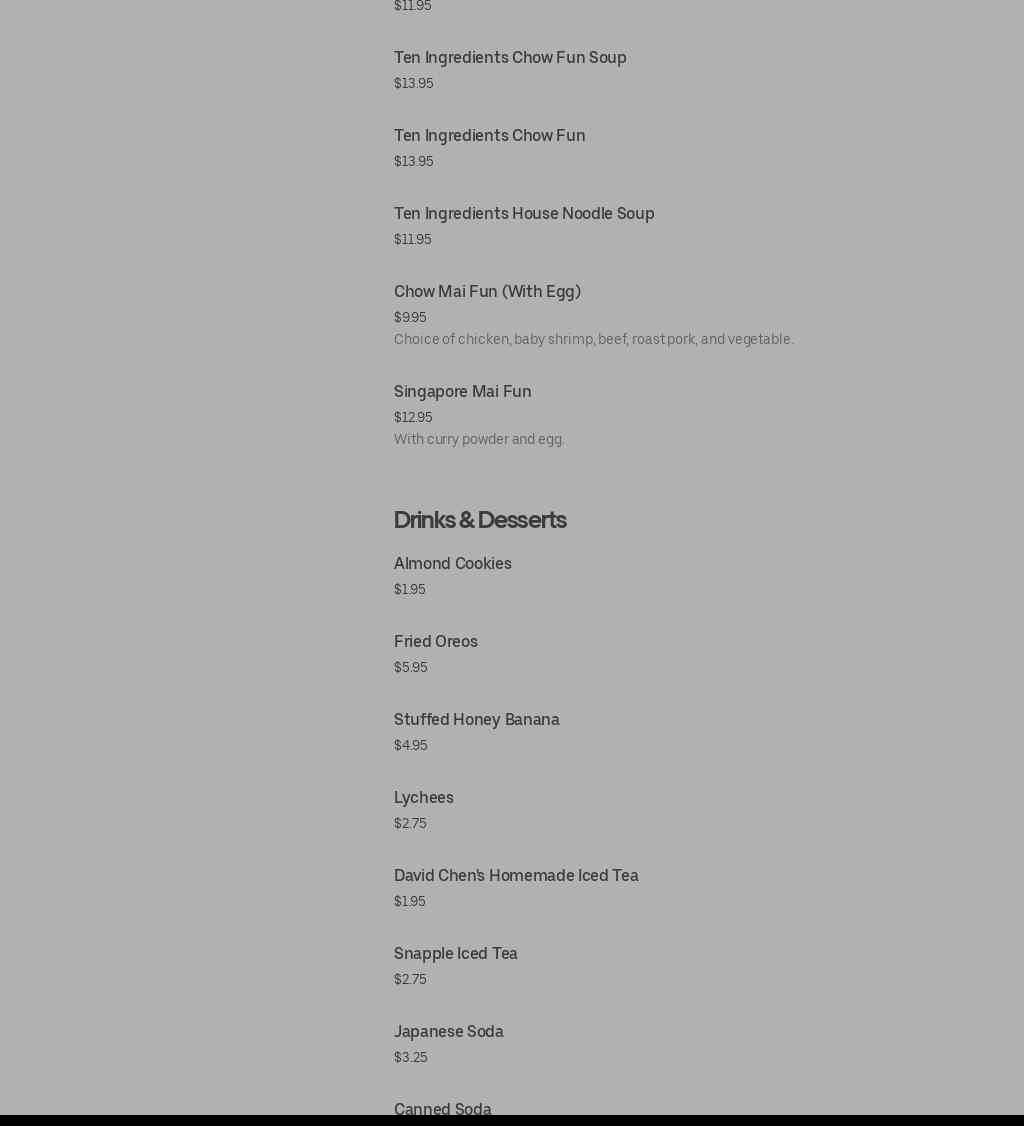 $11.95

Ten Ingredients Chow Fun Soup
$13.95

Ten Ingredients Chow Fun
$13.95

Ten Ingredients House Noodle Soup
$11.95

Chow Mai Fun (With Egg)
$9.95
Choice of chicken, baby shrimp, beef, roast pork, and vegetable.

Singapore Mai Fun
$12.95
With curry powder and egg.

Drinks & Desserts

Almond Cookies
$1.95

Fried Oreos
$5.95

Stuffed Honey Banana
$4.95

Lychees
$2.75

David Chen's Homemade Iced Tea
$1.95

Snapple Iced Tea
$2.75

Japanese Soda
$3.25

Canned Soda